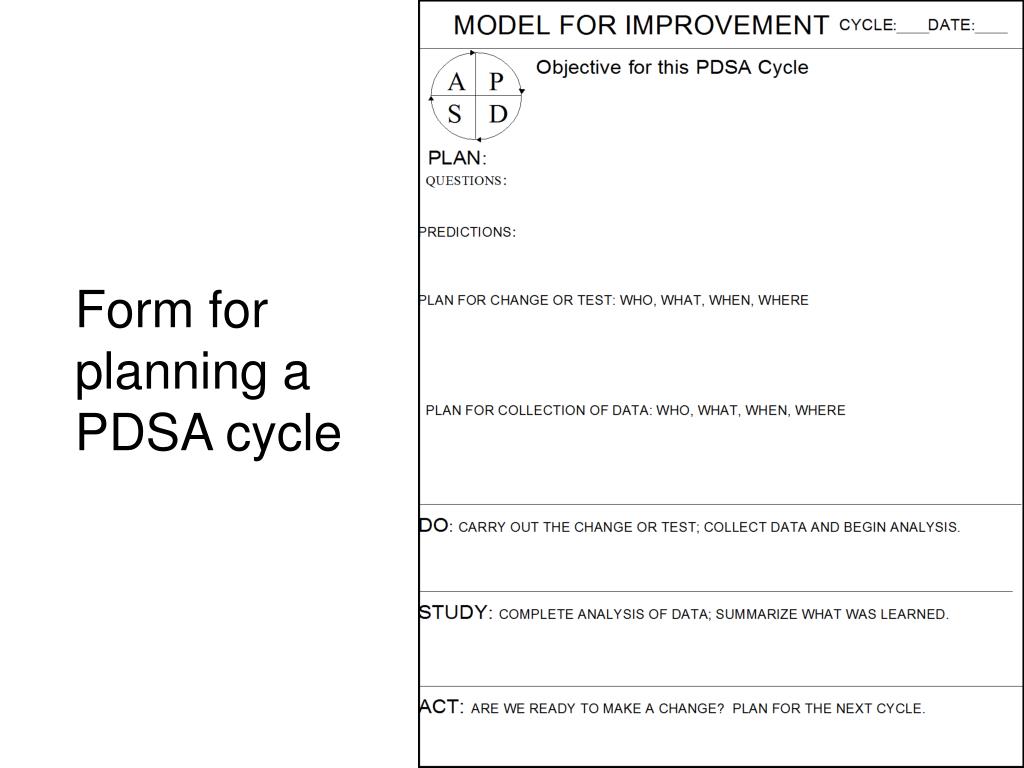 Form for planning a PDSA cycle

MODEL FOR IMPROVEMENT CYCLE:____DATE:____

A P
S D

Objective for this PDSA Cycle

PLAN:
QUESTIONS:

PREDICTIONS:

PLAN FOR CHANGE OR TEST: WHO, WHAT, WHEN, WHERE

PLAN FOR COLLECTION OF DATA: WHO, WHAT, WHEN, WHERE

DO: CARRY OUT THE CHANGE OR TEST; COLLECT DATA AND BEGIN ANALYSIS.

STUDY: COMPLETE ANALYSIS OF DATA; SUMMARIZE WHAT WAS LEARNED.

ACT: ARE WE READY TO MAKE A CHANGE? PLAN FOR THE NEXT CYCLE.